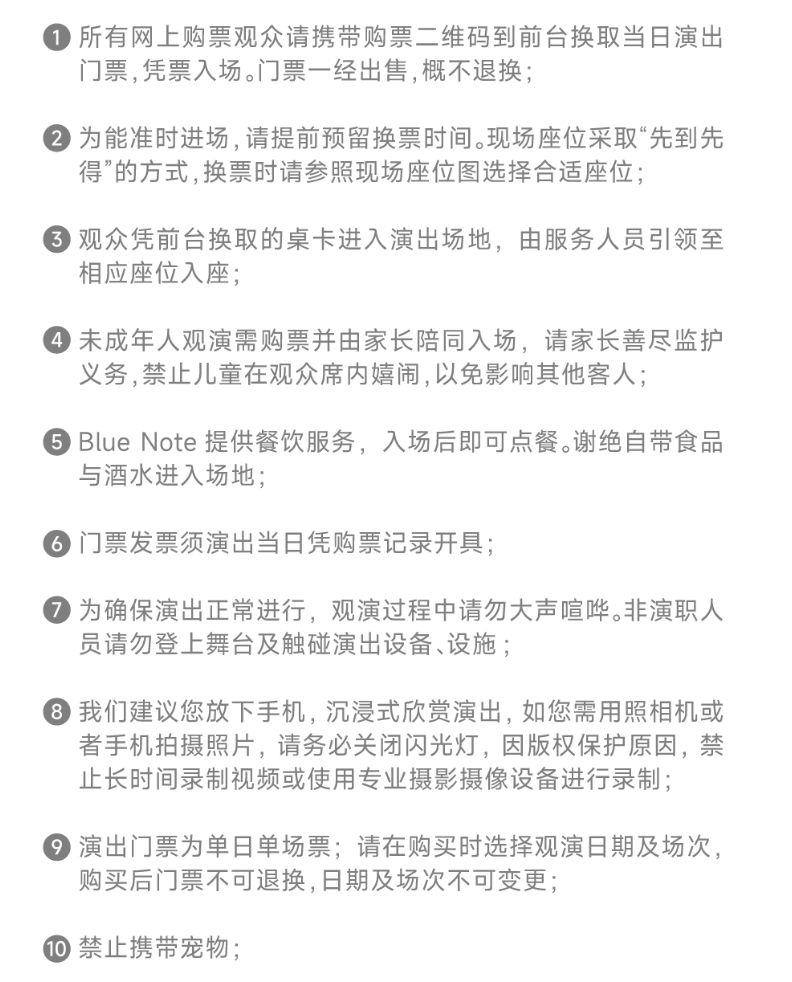 ❶ 所有网上购票观众请携带购票二维码到前台换取当日演出门票，凭票入场。门票一经出售，概不退换；

❷ 为能准时进场，请提前预留换票时间。现场座位采取“先到先得”的方式，换票时请参照现场座位图选择合适座位；

❸ 观众凭前台换取的桌卡进入演出场地，由服务人员引领至相应座位入座；

❹ 未成年人观演需购票并由家长陪同入场，请家长善尽监护义务，禁止儿童在观众席内嬉闹，以免影响其他客人；

❺ Blue Note 提供餐饮服务，入场后即可点餐。谢绝自带食品与酒水进入场地；

❻ 门票发票须演出当日凭购票记录开具；

❼ 为确保演出正常进行，观演过程中请勿大声喧哗。非演职人员请勿登上舞台及触碰演出设备、设施；

❽ 我们建议您放下手机，沉浸式欣赏演出，如您需用照相机或者手机拍摄照片，请务必关闭闪光灯，因版权保护原因，禁止长时间录制视频或使用专业摄影摄像设备进行录制；

❾ 演出门票为单日单场票；请在购买时选择观演日期及场次，购买后门票不可退换，日期及场次不可变更；

❿ 禁止携带宠物；